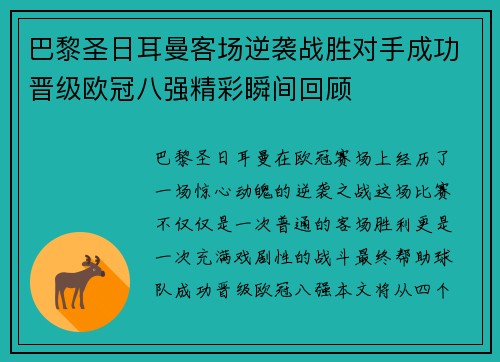 巴黎圣日耳曼客场逆袭战胜对手成功晋级欧冠八强精彩瞬间回顾

巴黎圣日耳曼在欧冠赛场上经历了一场惊心动魄的逆袭之战这场比赛不仅仅是一次普通的客场胜利更是一次充满戏剧性的战斗最终帮助球队成功晋级欧冠八强本文将从四个